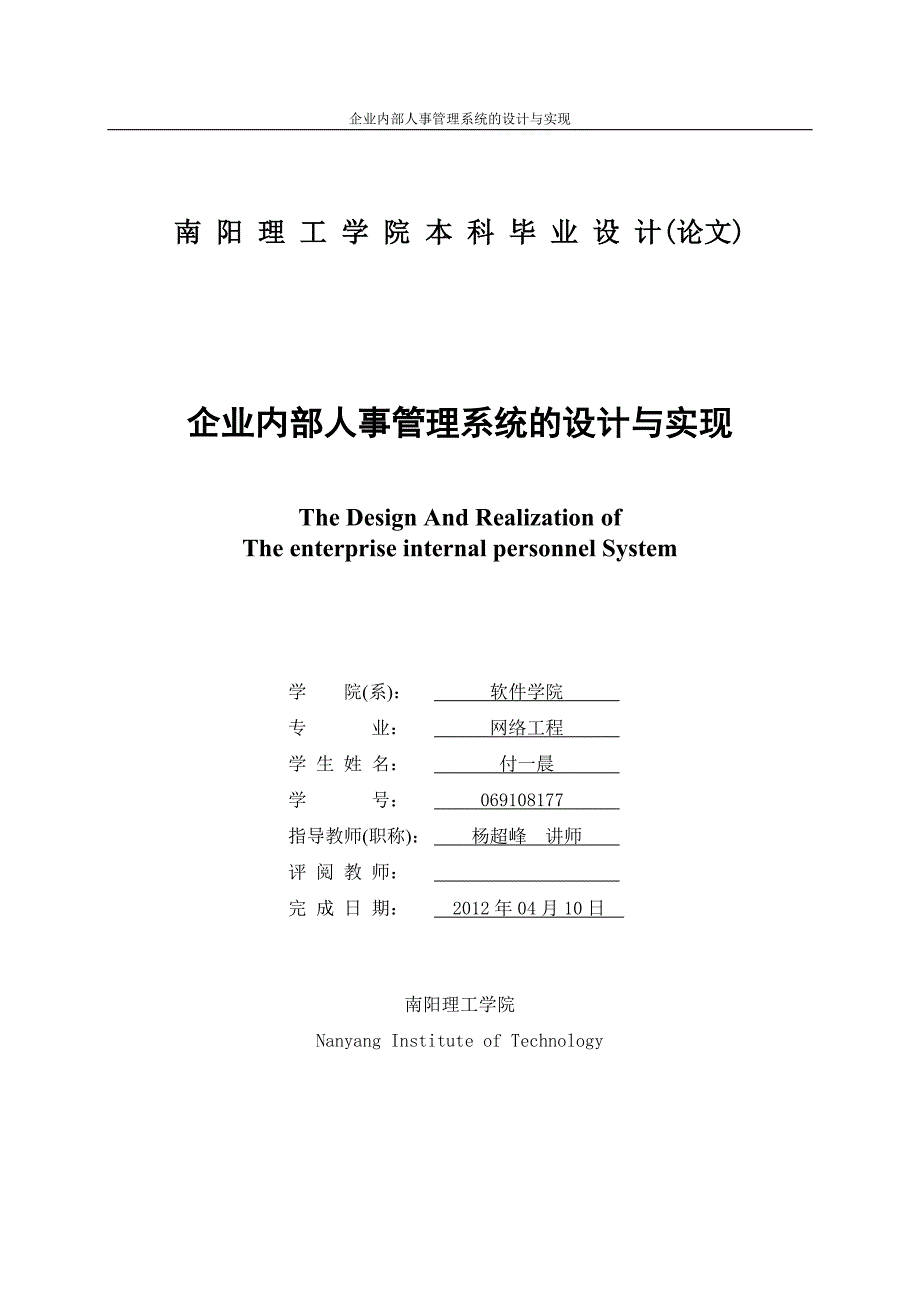 企业内部人事管理系统的设计与实现

南阳理工学院本科毕业设计(论文)

企业内部人事管理系统的设计与实现

The Design And Realization of
The enterprise internal personnel System

学 院(系): 软件学院
专 业: 网络工程
学 生 姓 名: 付一晨
学 号: 069108177
指导教师(职称): 杨超峰 讲师
评 阅 教 师:
完 成 日 期: 2012 年 04 月 10 日

南阳理工学院
Nanyang Institute of Technology